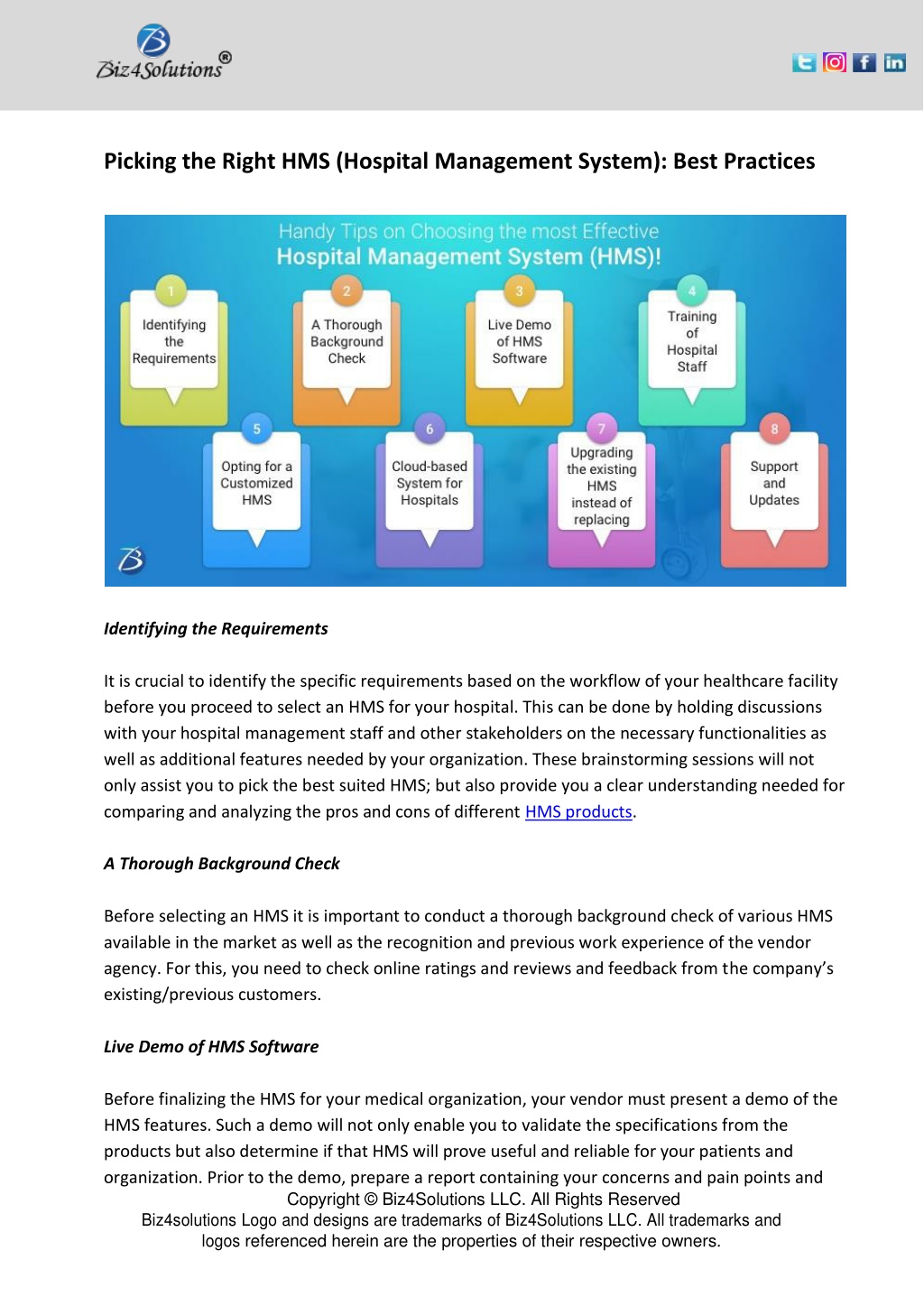 Biz4Solutions®

Picking the Right HMS (Hospital Management System): Best Practices

Handy Tips on Choosing the most Effective
Hospital Management System (HMS)!

1 Identifying the Requirements
2 A Thorough Background Check
3 Live Demo of HMS Software
4 Training of Hospital Staff
5 Opting for a Customized HMS
6 Cloud-based System for Hospitals
7 Upgrading the existing HMS instead of replacing
8 Support and Updates

Identifying the Requirements

It is crucial to identify the specific requirements based on the workflow of your healthcare facility before you proceed to select an HMS for your hospital. This can be done by holding discussions with your hospital management staff and other stakeholders on the necessary functionalities as well as additional features needed by your organization. These brainstorming sessions will not only assist you to pick the best suited HMS; but also provide you a clear understanding needed for comparing and analyzing the pros and cons of different HMS products.

A Thorough Background Check

Before selecting an HMS it is important to conduct a thorough background check of various HMS available in the market as well as the recognition and previous work experience of the vendor agency. For this, you need to check online ratings and reviews and feedback from the company's existing/previous customers.

Live Demo of HMS Software

Before finalizing the HMS for your medical organization, your vendor must present a demo of the HMS features. Such a demo will not only enable you to validate the specifications from the products but also determine if that HMS will prove useful and reliable for your patients and organization. Prior to the demo, prepare a report containing your concerns and pain points and

Copyright © Biz4Solutions LLC. All Rights Reserved
Biz4solutions Logo and designs are trademarks of Biz4Solutions LLC. All trademarks and logos referenced herein are the properties of their respective owners.